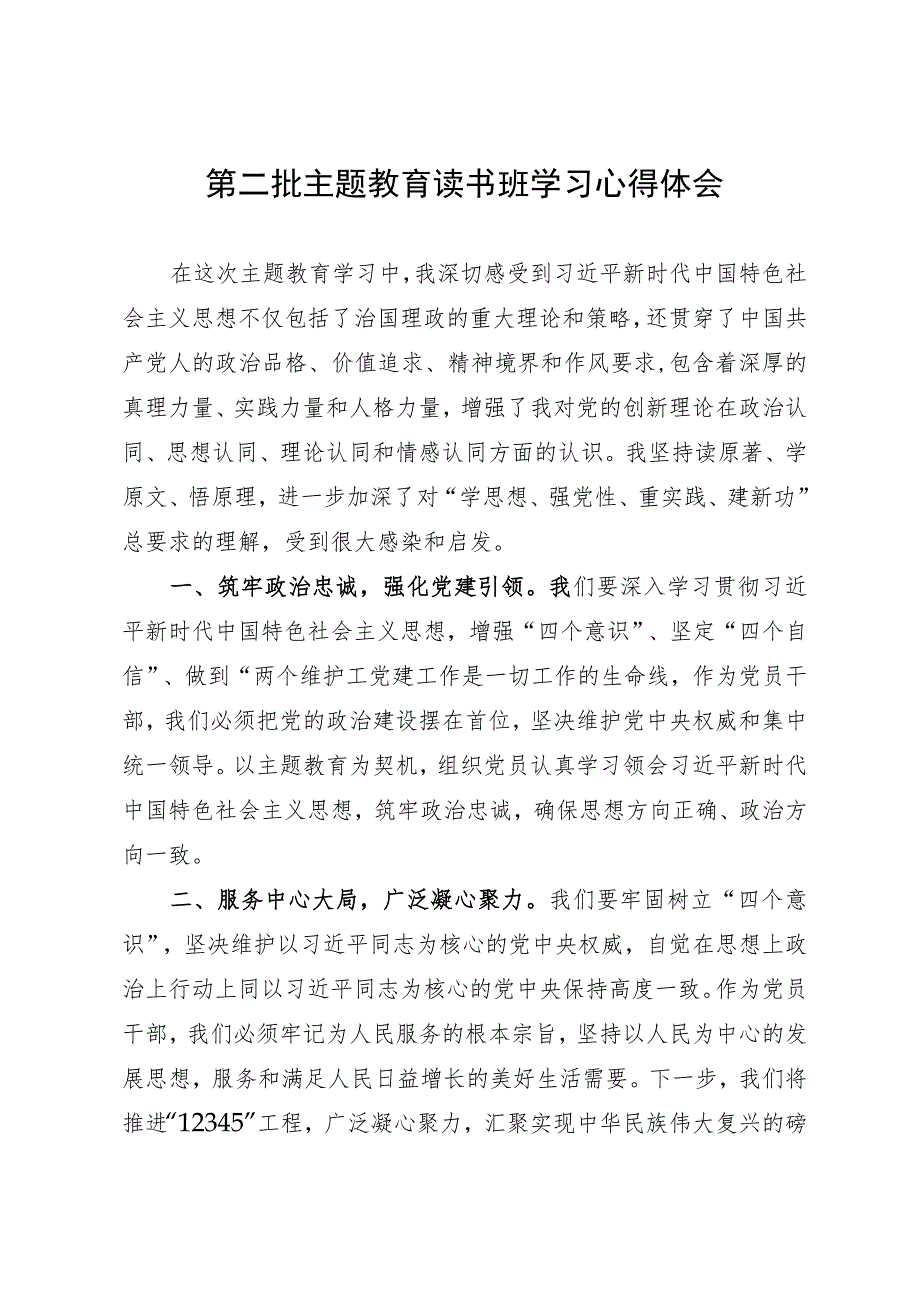 第二批主题教育读书班学习心得体会

在这次主题教育学习中，我深切感受到习近平新时代中国特色社会主义思想不仅包括了治国理政的重大理论和策略，还贯穿了中国共产党人的政治品格、价值追求、精神境界和作风要求，包含着深厚的真理力量、实践力量和人格力量，增强了我对党的创新理论在政治认同、思想认同、理论认同和情感认同方面的认识。我坚持读原著、学原文、悟原理，进一步加深了对“学思想、强党性、重实践、建新功”总要求的理解，受到很大感染和启发。

一、筑牢政治忠诚，强化党建引领。我们要深入学习贯彻习近平新时代中国特色社会主义思想，增强“四个意识”、坚定“四个自信”、做到“两个维护工党建工作是一切工作的生命线，作为党员干部，我们必须把党的政治建设摆在首位，坚决维护党中央权威和集中统一领导。以主题教育为契机，组织党员认真学习领会习近平新时代中国特色社会主义思想，筑牢政治忠诚，确保思想方向正确、政治方向一致。

二、服务中心大局，广泛凝心聚力。我们要牢固树立“四个意识”，坚决维护以习近平同志为核心的党中央权威，自觉在思想上政治上行动上同以习近平同志为核心的党中央保持高度一致。作为党员干部，我们必须牢记为人民服务的根本宗旨，坚持以人民为中心的发展思想，服务和满足人民日益增长的美好生活需要。下一步，我们将推进“12345”工程，广泛凝心聚力，汇聚实现中华民族伟大复兴的磅